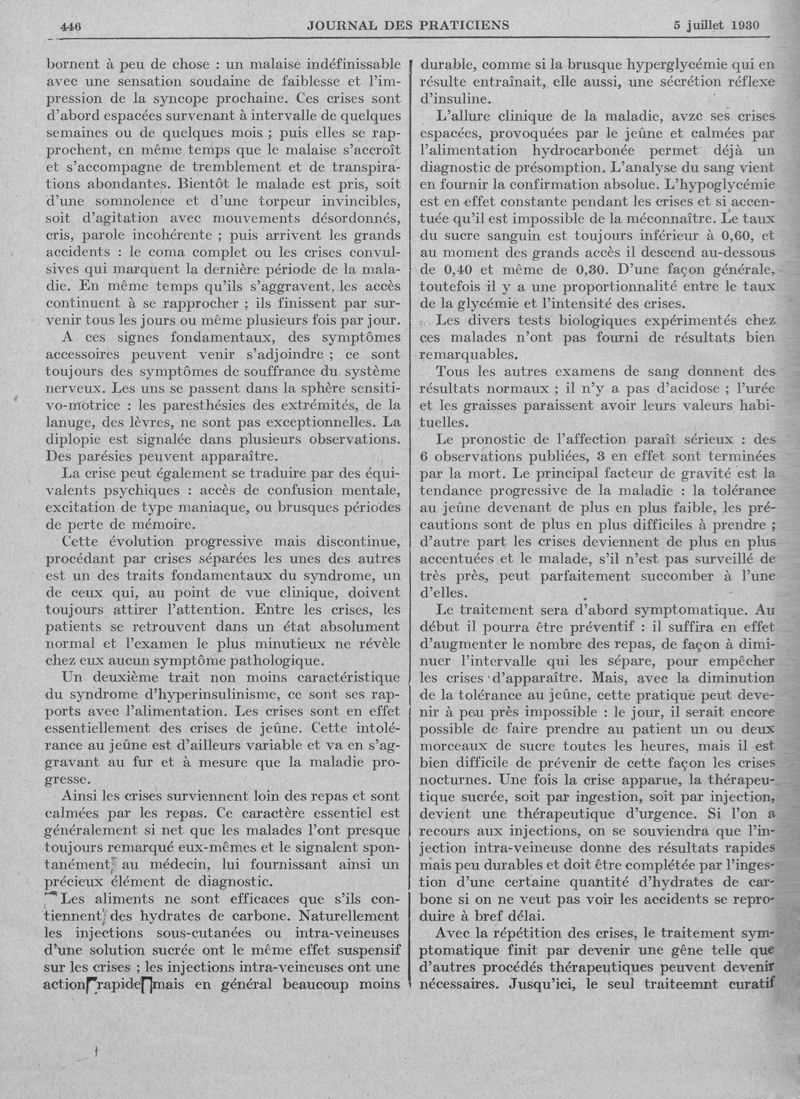 446 JOURNAL DES PRATICIENS 5 juillet 1930

bornent à peu de chose : un malaise indéfinissable avec une sensation soudaine de faiblesse et l'impression de la syncope prochaine. Ces crises sont d'abord espacées survenant à intervalle de quelques semaines ou de quelques mois ; puis elles se rapprochent, en même temps que le malaise s'accroît et s'accompagne de tremblement et de transpirations abondantes. Bientôt le malade est pris, soit d'une somnolence et d'une torpeur invincibles, soit d'agitation avec mouvements désordonnés, cris, parole incohérente ; puis arrivent les grands accidents : le coma complet ou les crises convulsives qui marquent la dernière période de la maladie. En même temps qu'ils s'aggravent, les accès continuent à se rapprocher ; ils finissent par survenir tous les jours ou même plusieurs fois par jour.

A ces signes fondamentaux, des symptômes accessoires peuvent venir s'adjoindre ; ce sont toujours des symptômes de souffrance du système nerveux. Les uns se passent dans la sphère sensitivo-motrice : les paresthésies des extrémités, de la lanuge, des lèvres, ne sont pas exceptionnelles. La diplopie est signalée dans plusieurs observations. Des parésies peuvent apparaître.

La crise peut également se traduire par des équivalents psychiques : accès de confusion mentale, excitation de type maniaque, ou brusques périodes de perte de mémoire.

Cette évolution progressive mais discontinue, procédant par crises séparées les unes des autres est un des traits fondamentaux du syndrome, un de ceux qui, au point de vue clinique, doivent toujours attirer l'attention. Entre les crises, les patients se retrouvent dans un état absolument normal et l'examen le plus minutieux ne révèle chez eux aucun symptôme pathologique.

Un deuxième trait non moins caractéristique du syndrome d'hyperinsulinisme, ce sont ses rapports avec l'alimentation. Les crises sont en effet essentiellement des crises de jeûne. Cette intolérance au jeûne est d'ailleurs variable et va en s'aggravant au fur et à mesure que la maladie progresse.

Ainsi les crises surviennent loin des repas et sont calmées par les repas. Ce caractère essentiel est généralement si net que les malades l'ont presque toujours remarqué eux-mêmes et le signalent spontanément au médecin, lui fournissant ainsi un précieux élément de diagnostic.

Les aliments ne sont efficaces que s'ils contiennent des hydrates de carbone. Naturellement les injections sous-cutanées ou intra-veineuses d'une solution sucrée ont le même effet suspensif sur les crises ; les injections intra-veineuses ont une action rapide mais en général beaucoup moins durable, comme si la brusque hyperglycémie qui en résulte entraînait, elle aussi, une sécrétion réflexe d'insuline.

L'allure clinique de la maladie, avze ses crises espacées, provoquées par le jeûne et calmées par l'alimentation hydrocarbonée permet déjà un diagnostic de présomption. L'analyse du sang vient en fournir la confirmation absolue. L'hypoglycémie est en effet constante pendant les crises et si accentuée qu'il est impossible de la méconnaître. Le taux du sucre sanguin est toujours inférieur à 0,60, et au moment des grands accès il descend au-dessous de 0,40 et même de 0,30. D'une façon générale, toutefois il y a une proportionnalité entre le taux de la glycémie et l'intensité des crises.

Les divers tests biologiques expérimentés chez ces malades n'ont pas fourni de résultats bien remarquables.

Tous les autres examens de sang donnent des résultats normaux ; il n'y a pas d'acidose ; l'urée et les graisses paraissent avoir leurs valeurs habituelles.

Le pronostic de l'affection paraît sérieux : des 6 observations publiées, 3 en effet sont terminées par la mort. Le principal facteur de gravité est la tendance progressive de la maladie : la tolérance au jeûne devenant de plus en plus faible, les précautions sont de plus en plus difficiles à prendre ; d'autre part les crises deviennent de plus en plus accentuées et le malade, s'il n'est pas surveillé de très près, peut parfaitement succomber à l'une d'elles.

Le traitement sera d'abord symptomatique. Au début il pourra être préventif : il suffira en effet d'augmenter le nombre des repas, de façon à diminuer l'intervalle qui les sépare, pour empêcher les crises d'apparaître. Mais, avec la diminution de la tolérance au jeûne, cette pratique peut devenir à peu près impossible : le jour, il serait encore possible de faire prendre au patient un ou deux morceaux de sucre toutes les heures, mais il est bien difficile de prévenir de cette façon les crises nocturnes. Une fois la crise apparue, la thérapeutique sucrée, soit par ingestion, soit par injection, devient une thérapeutique d'urgence. Si l'on a recours aux injections, on se souviendra que l'injection intra-veineuse donne des résultats rapides mais peu durables et doit être complétée par l'ingestion d'une certaine quantité d'hydrates de carbone si on ne veut pas voir les accidents se reproduire à bref délai.

Avec la répétition des crises, le traitement symptomatique finit par devenir une gêne telle que d'autres procédés thérapeutiques peuvent devenir nécessaires. Jusqu'ici, le seul traiteemnt curatif